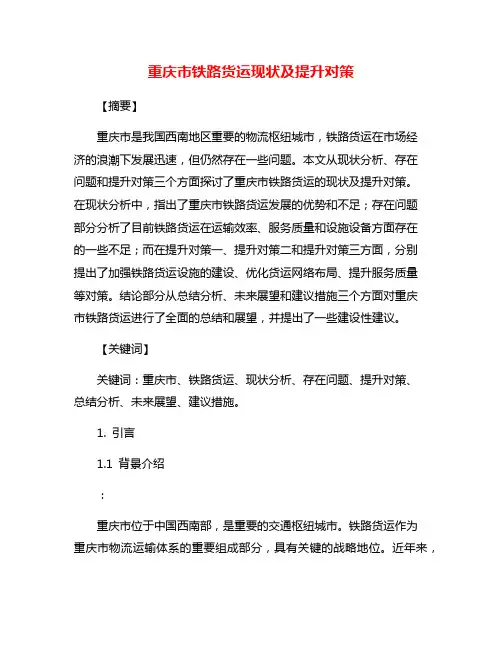 重庆市铁路货运现状及提升对策

【摘要】

重庆市是我国西南地区重要的物流枢纽城市，铁路货运在市场经济的浪潮下发展迅速，但仍然存在一些问题。本文从现状分析、存在问题和提升对策三个方面探讨了重庆市铁路货运的现状及提升对策。在现状分析中，指出了重庆市铁路货运发展的优势和不足；存在问题部分分析了目前铁路货运在运输效率、服务质量和设施设备方面存在的一些不足；而在提升对策一、提升对策二和提升对策三方面，分别提出了加强铁路货运设施的建设、优化货运网络布局、提升服务质量等对策。结论部分从总结分析、未来展望和建议措施三个方面对重庆市铁路货运进行了全面的总结和展望，并提出了一些建设性建议。

【关键词】

关键词：重庆市、铁路货运、现状分析、存在问题、提升对策、总结分析、未来展望、建议措施。

1. 引言

1.1 背景介绍

：

重庆市位于中国西南部，是重要的交通枢纽城市。铁路货运作为重庆市物流运输体系的重要组成部分，具有关键的战略地位。近年来，